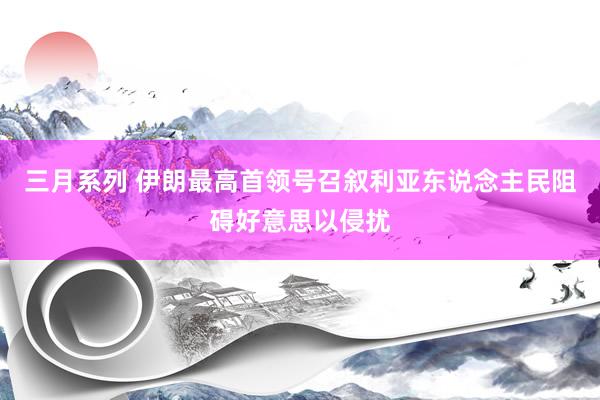 三月系列 伊朗最高首领号召叙利亚东说念主民阻碍好意思以侵扰